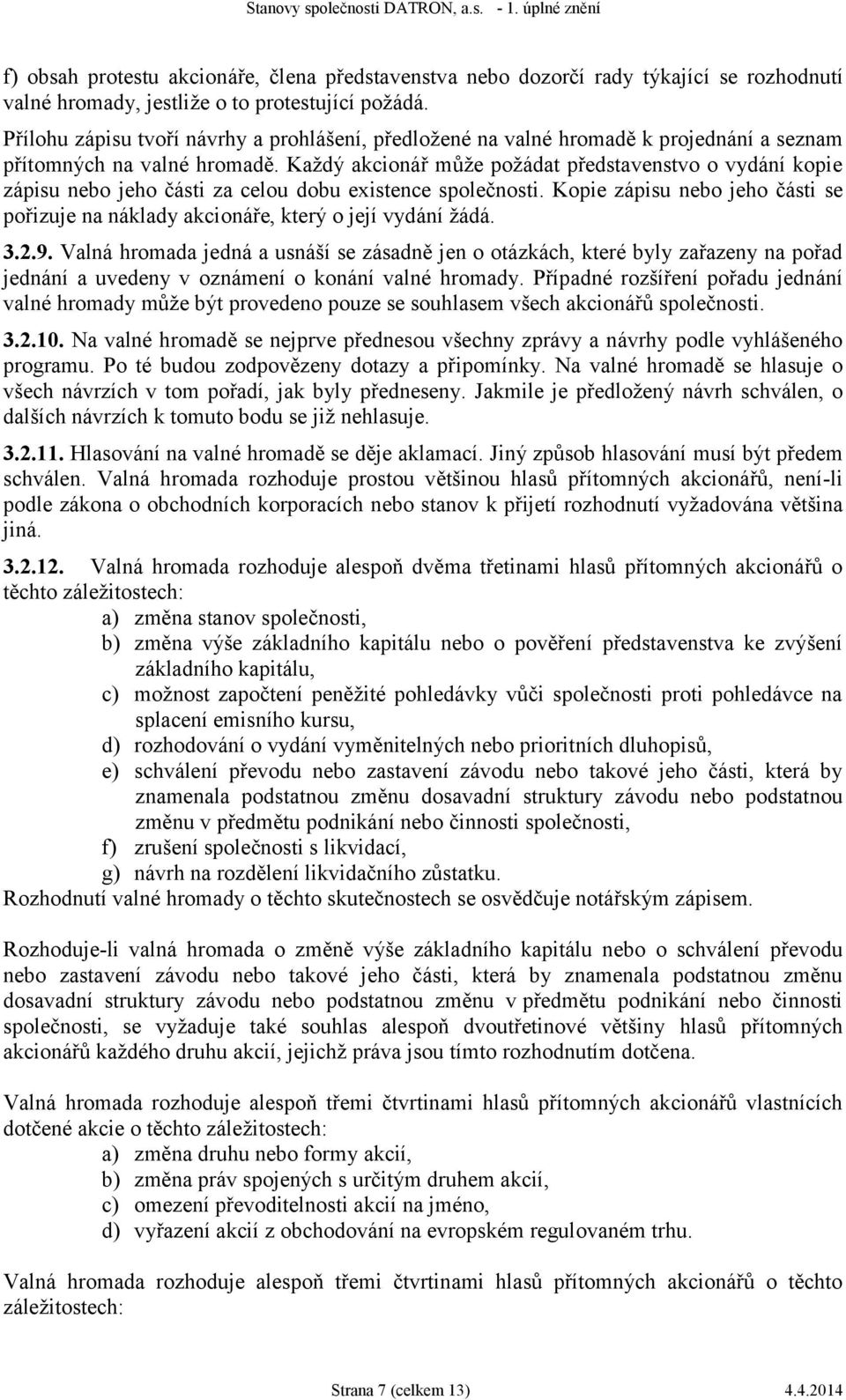 Stanovy společnosti DATRON, a.s. - 1. úplné znění

f) obsah protestu akcionáře, člena představenstva nebo dozorčí rady týkající se rozhodnutí valné hromady, jestliže o to protestující požádá.
Přílohu zápisu tvoří návrhy a prohlášení, předložené na valné hromadě k projednání a seznam přítomných na valné hromadě. Každý akcionář může požádat představenstvo o vydání kopie zápisu nebo jeho části za celou dobu existence společnosti. Kopie zápisu nebo jeho části se pořizuje na náklady akcionáře, který o její vydání žádá.

3.2.9. Valná hromada jedná a usnáší se zásadně jen o otázkách, které byly zařazeny na pořad jednání a uvedeny v oznámení o konání valné hromady. Případné rozšíření pořadu jednání valné hromady může být provedeno pouze se souhlasem všech akcionářů společnosti.

3.2.10. Na valné hromadě se nejprve přednesou všechny zprávy a návrhy podle vyhlášeného programu. Po té budou zodpovězeny dotazy a připomínky. Na valné hromadě se hlasuje o všech návrzích v tom pořadí, jak byly předneseny. Jakmile je předložený návrh schválen, o dalších návrzích k tomuto bodu se již nehlasuje.

3.2.11. Hlasování na valné hromadě se děje aklamací. Jiný způsob hlasování musí být předem schválen. Valná hromada rozhoduje prostou většinou hlasů přítomných akcionářů, není-li podle zákona o obchodních korporacích nebo stanov k přijetí rozhodnutí vyžadována většina jiná.

3.2.12. Valná hromada rozhoduje alespoň dvěma třetinami hlasů přítomných akcionářů o těchto záležitostech:
a) změna stanov společnosti,
b) změna výše základního kapitálu nebo o pověření představenstva ke zvýšení základního kapitálu,
c) možnost započtení peněžité pohledávky vůči společnosti proti pohledávce na splacení emisního kursu,
d) rozhodování o vydání vyměnitelných nebo prioritních dluhopisů,
e) schválení převodu nebo zastavení závodu nebo takové jeho části, která by znamenala podstatnou změnu dosavadní struktury závodu nebo podstatnou změnu v předmětu podnikání nebo činnosti společnosti,
f) zrušení společnosti s likvidací,
g) návrh na rozdělení likvidačního zůstatku.
Rozhodnutí valné hromady o těchto skutečnostech se osvědčuje notářským zápisem.

Rozhoduje-li valná hromada o změně výše základního kapitálu nebo o schválení převodu nebo zastavení závodu nebo takové jeho části, která by znamenala podstatnou změnu dosavadní struktury závodu nebo podstatnou změnu v předmětu podnikání nebo činnosti společnosti, se vyžaduje také souhlas alespoň dvoutřetinové většiny hlasů přítomných akcionářů každého druhu akcií, jejichž práva jsou tímto rozhodnutím dotčena.

Valná hromada rozhoduje alespoň třemi čtvrtinami hlasů přítomných akcionářů vlastnících dotčené akcie o těchto záležitostech:
a) změna druhu nebo formy akcií,
b) změna práv spojených s určitým druhem akcií,
c) omezení převoditelnosti akcií na jméno,
d) vyřazení akcií z obchodování na evropském regulovaném trhu.

Valná hromada rozhoduje alespoň třemi čtvrtinami hlasů přítomných akcionářů o těchto záležitostech:

Strana 7 (celkem 13) 4.4.2014